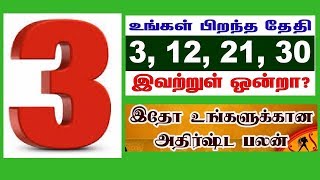 3

உங்கள் பிறந்த தேதி

3, 12, 21, 30

இவற்றுள் ஒன்றா?

இதோ உங்களுக்கான அதிர்ஷ்ட பலன்